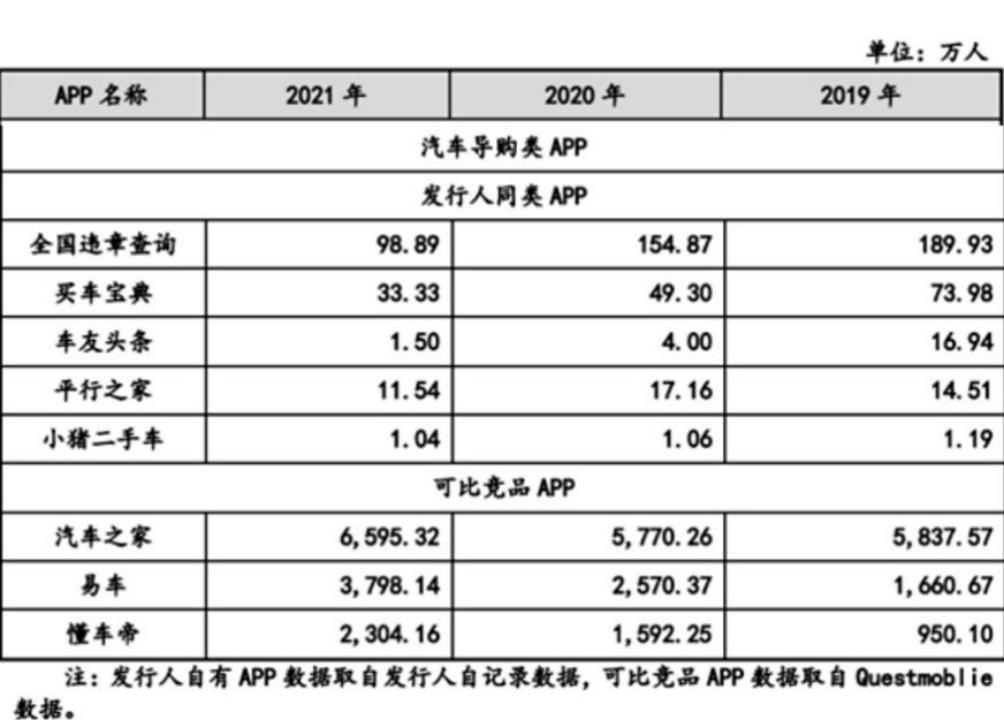 单位：万人

| APP 名称 | 2021 年 | 2020 年 | 2019 年 |
|---|---|---|---|
| 汽车导购类 APP | | | |
| 发行人同类 APP | | | |
| 全国违章查询 | 98.89 | 154.87 | 189.93 |
| 买车宝典 | 33.33 | 49.30 | 73.98 |
| 车友头条 | 1.50 | 4.00 | 16.94 |
| 平行之家 | 11.54 | 17.16 | 14.51 |
| 小猪二手车 | 1.04 | 1.06 | 1.19 |
| 可比竞品 APP | | | |
| 汽车之家 | 6,595.32 | 5,770.26 | 5,837.57 |
| 易车 | 3,798.14 | 2,570.37 | 1,660.67 |
| 懂车帝 | 2,304.16 | 1,592.25 | 950.10 |

注：发行人自有 APP 数据取自发行人自记录数据，可比竞品 APP 数据取自 Questmoblie 数据。